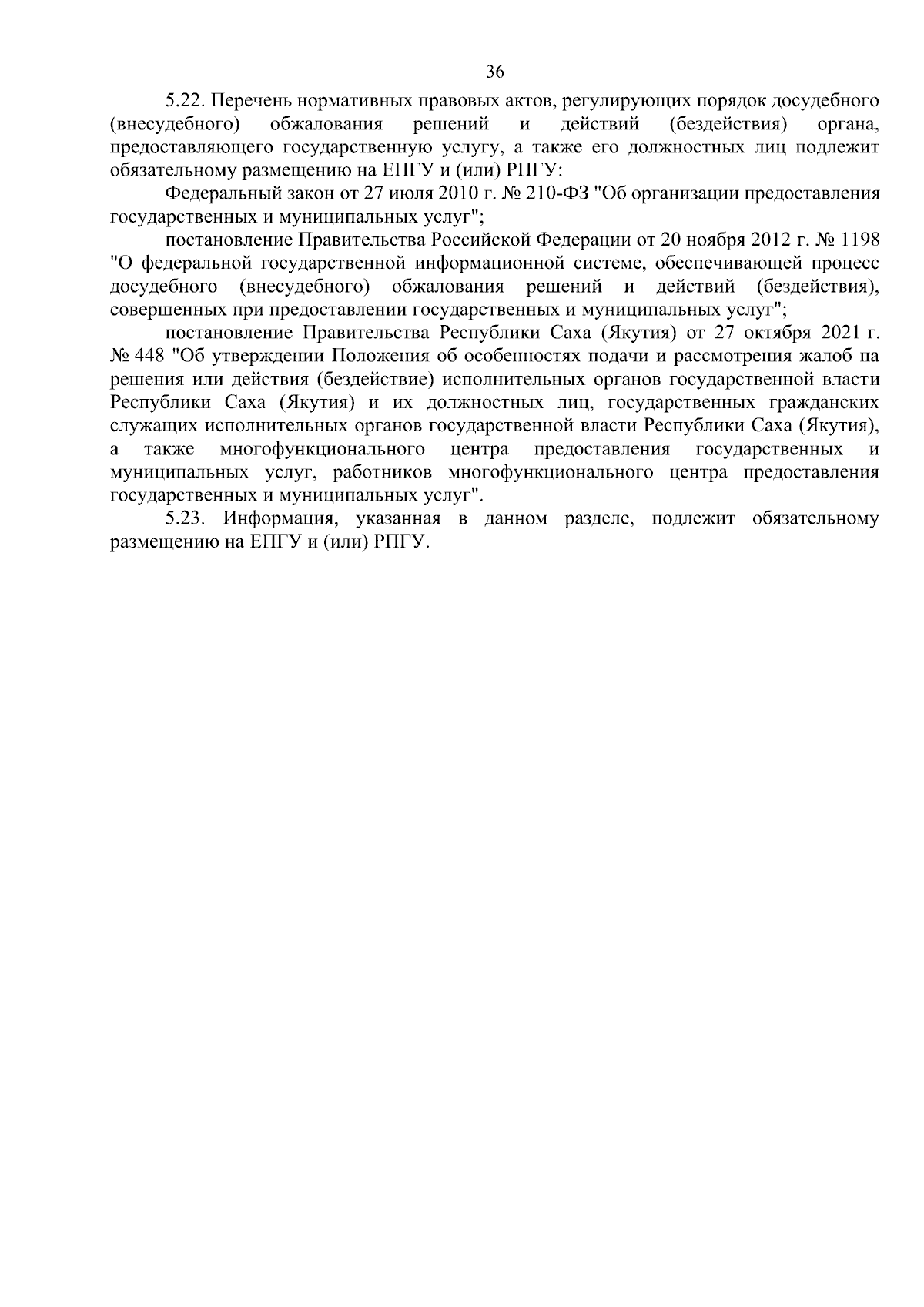 36

5.22. Перечень нормативных правовых актов, регулирующих порядок досудебного (внесудебного) обжалования решений и действий (бездействия) органа, предоставляющего государственную услугу, а также его должностных лиц подлежит обязательному размещению на ЕПГУ и (или) РПГУ:

Федеральный закон от 27 июля 2010 г. № 210-ФЗ "Об организации предоставления государственных и муниципальных услуг";

постановление Правительства Российской Федерации от 20 ноября 2012 г. № 1198 "О федеральной государственной информационной системе, обеспечивающей процесс досудебного (внесудебного) обжалования решений и действий (бездействия), совершенных при предоставлении государственных и муниципальных услуг";

постановление Правительства Республики Саха (Якутия) от 27 октября 2021 г. № 448 "Об утверждении Положения об особенностях подачи и рассмотрения жалоб на решения или действия (бездействие) исполнительных органов государственной власти Республики Саха (Якутия) и их должностных лиц, государственных гражданских служащих исполнительных органов государственной власти Республики Саха (Якутия), а также многофункционального центра предоставления государственных и муниципальных услуг, работников многофункционального центра предоставления государственных и муниципальных услуг".

5.23. Информация, указанная в данном разделе, подлежит обязательному размещению на ЕПГУ и (или) РПГУ.